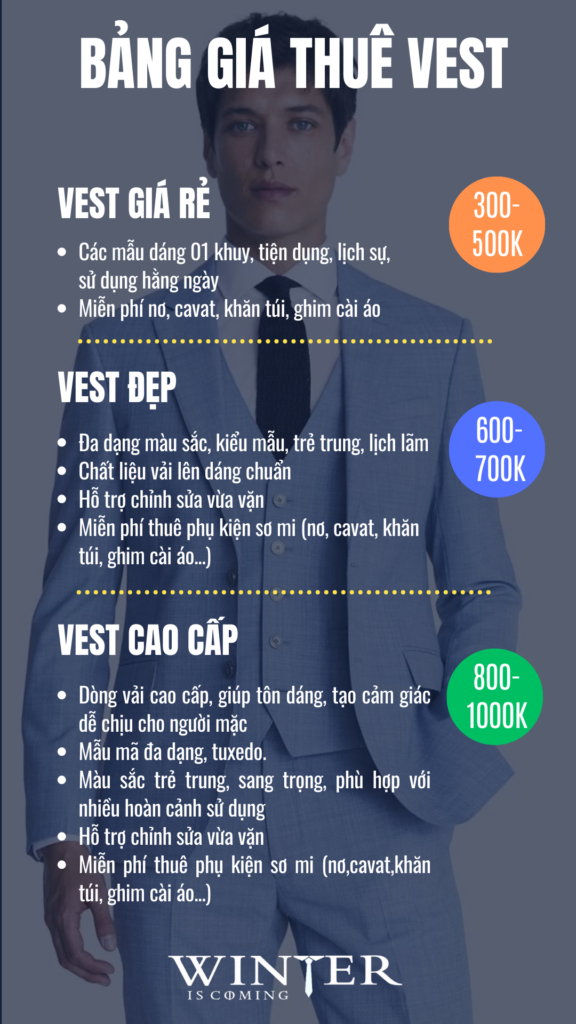 BẢNG GIÁ THUÊ VEST

VEST GIÁ RẺ

300-500K

• Các mẫu dáng 01 khuy, tiện dụng, lịch sự, sử dụng hằng ngày
• Miễn phí nơ, cavat, khăn túi, ghim cài áo

VEST ĐẸP

600-700K

• Đa dạng màu sắc, kiểu mẫu, trẻ trung, lịch lãm
• Chất liệu vải lên dáng chuẩn
• Hỗ trợ chỉnh sửa vừa vặn
• Miễn phí thuê phụ kiện sơ mi (nơ, cavat, khăn túi, ghim cài áo...)

VEST CAO CẤP

800-1000K

• Dòng vải cao cấp, giúp tôn dáng, tạo cảm giác dễ chịu cho người mặc
• Mẫu mã đa dạng, tuxedo.
• Màu sắc trẻ trung, sang trọng, phù hợp với nhiều hoàn cảnh sử dụng
• Hỗ trợ chỉnh sửa vừa vặn
• Miễn phí thuê phụ kiện sơ mi (nơ,cavat,khăn túi, ghim cài áo...)

WINTER
IS COMING